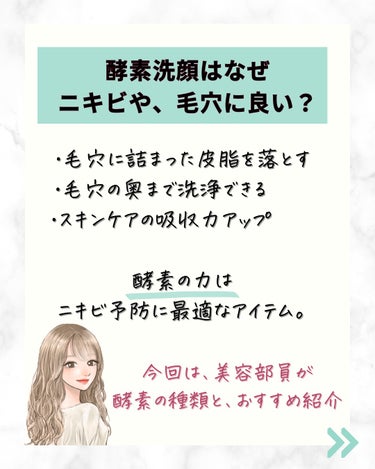 酵素洗顔はなぜ
ニキビや、毛穴に良い？

・毛穴に詰まった皮脂を落とす
・毛穴の奥まで洗浄できる
・スキンケアの吸収力アップ

酵素の力は
ニキビ予防に最適なアイテム。

今回は、美容部員が
酵素の種類と、おすすめ紹介